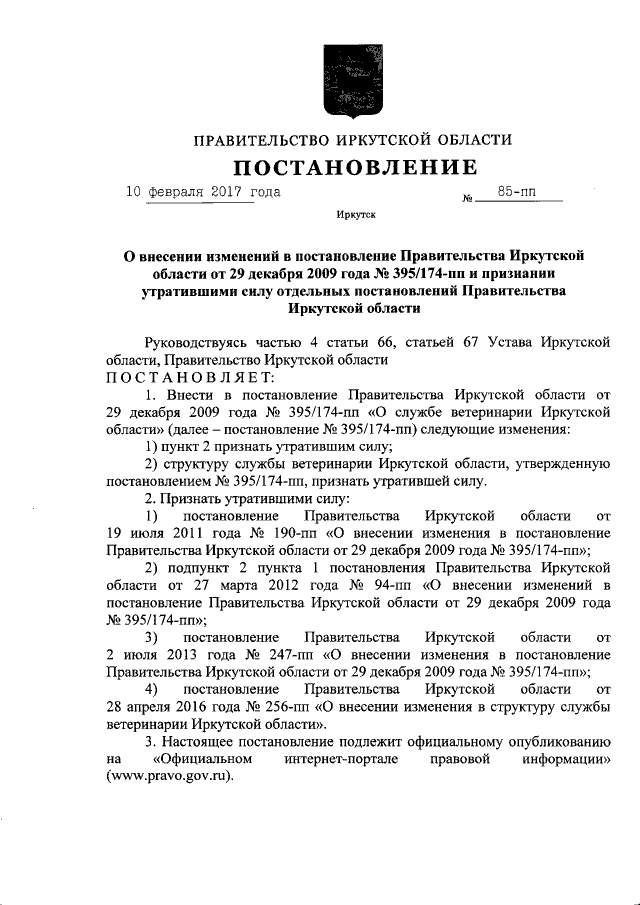 ПРАВИТЕЛЬСТВО ИРКУТСКОЙ ОБЛАСТИ

ПОСТАНОВЛЕНИЕ

10 февраля 2017 года № 85-пп

Иркутск

О внесении изменений в постановление Правительства Иркутской области от 29 декабря 2009 года № 395/174-пп и признании утратившими силу отдельных постановлений Правительства Иркутской области

Руководствуясь частью 4 статьи 66, статьей 67 Устава Иркутской области, Правительство Иркутской области

ПОСТАНОВЛЯЕТ:

1. Внести в постановление Правительства Иркутской области от 29 декабря 2009 года № 395/174-пп «О службе ветеринарии Иркутской области» (далее – постановление № 395/174-пп) следующие изменения:

1) пункт 2 признать утратившим силу;

2) структуру службы ветеринарии Иркутской области, утвержденную постановлением № 395/174-пп, признать утратившей силу.

2. Признать утратившими силу:

1) постановление Правительства Иркутской области от 19 июля 2011 года № 190-пп «О внесении изменения в постановление Правительства Иркутской области от 29 декабря 2009 года № 395/174-пп»;

2) подпункт 2 пункта 1 постановления Правительства Иркутской области от 27 марта 2012 года № 94-пп «О внесении изменений в постановление Правительства Иркутской области от 29 декабря 2009 года № 395/174-пп»;

3) постановление Правительства Иркутской области от 2 июля 2013 года № 247-пп «О внесении изменения в постановление Правительства Иркутской области от 29 декабря 2009 года № 395/174-пп»;

4) постановление Правительства Иркутской области от 28 апреля 2016 года № 256-пп «О внесении изменения в структуру службы ветеринарии Иркутской области».

3. Настоящее постановление подлежит официальному опубликованию на «Официальном интернет-портале правовой информации» (www.pravo.gov.ru).